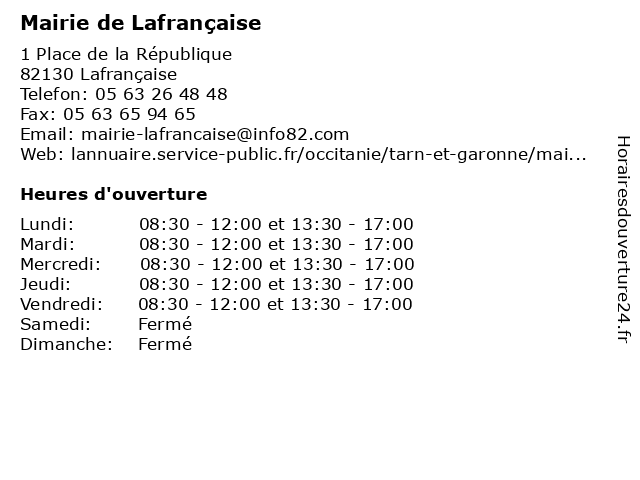 Mairie de Lafrançaise

1 Place de la République
82130 Lafrançaise
Telefon: 05 63 26 48 48
Fax: 05 63 65 94 65
Email: mairie-lafrancaise@info82.com
Web: lannuaire.service-public.fr/occitanie/tarn-et-garonne/mai...

Heures d'ouverture

| | |
|---|---|
| Lundi: | 08:30 - 12:00 et 13:30 - 17:00 |
| Mardi: | 08:30 - 12:00 et 13:30 - 17:00 |
| Mercredi: | 08:30 - 12:00 et 13:30 - 17:00 |
| Jeudi: | 08:30 - 12:00 et 13:30 - 17:00 |
| Vendredi: | 08:30 - 12:00 et 13:30 - 17:00 |
| Samedi: | Fermé |
| Dimanche: | Fermé |

Horairesdouverture24.fr